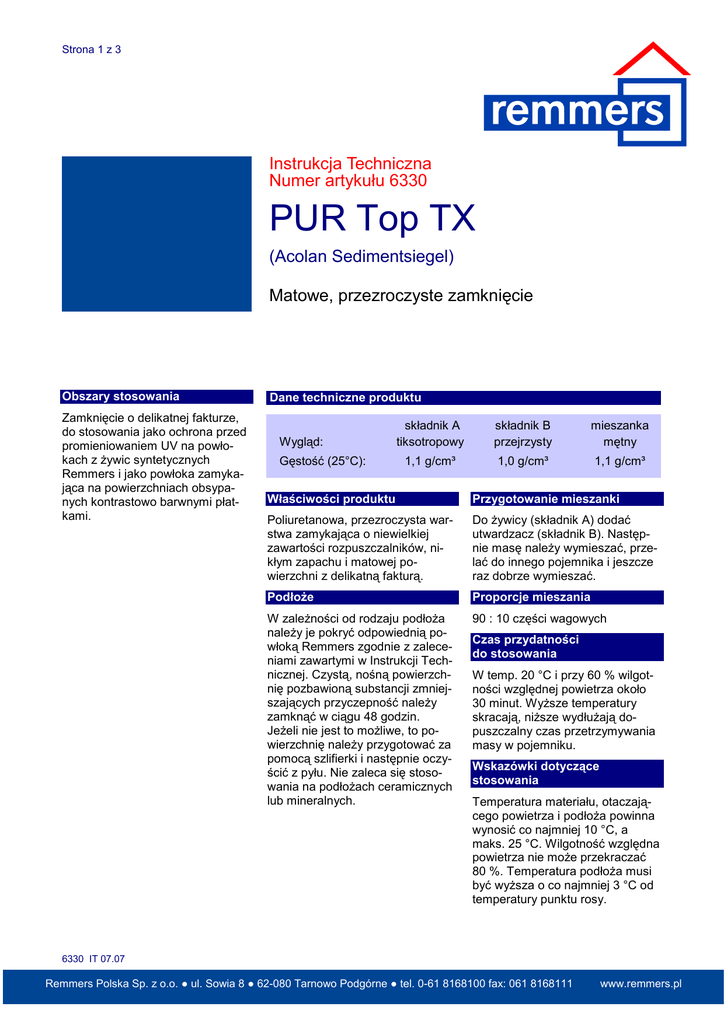 Strona 1 z 3

remmers

Instrukcja Techniczna
Numer artykułu 6330

PUR Top TX

(Acolan Sedimentsiegel)

Matowe, przezroczyste zamknięcie

Obszary stosowania

Zamknięcie o delikatnej fakturze, do stosowania jako ochrona przed promieniowaniem UV na powłokach z żywic syntetycznych Remmers i jako powłoka zamykająca na powierzchniach obsypanych kontrastowo barwnymi płatkami.

Dane techniczne produktu

| | składnik A | składnik B | mieszanka |
|---|---|---|---|
| Wygląd: | tiksotropowy | przejrzysty | mętny |
| Gęstość (25°C): | 1,1 g/cm³ | 1,0 g/cm³ | 1,1 g/cm³ |

Właściwości produktu

Poliuretanowa, przezroczysta warstwa zamykająca o niewielkiej zawartości rozpuszczalników, nikłym zapachu i matowej powierzchni z delikatną fakturą.

Podłoże

W zależności od rodzaju podłoża należy je pokryć odpowiednią powłoką Remmers zgodnie z zaleceniami zawartymi w Instrukcji Technicznej. Czystą, nośną powierzchnię pozbawioną substancji zmniejszających przyczepność należy zamknąć w ciągu 48 godzin. Jeżeli nie jest to możliwe, to powierzchnię należy przygotować za pomocą szlifierki i następnie oczyścić z pyłu. Nie zaleca się stosowania na podłożach ceramicznych lub mineralnych.

Przygotowanie mieszanki

Do żywicy (składnik A) dodać utwardzacz (składnik B). Następnie masę należy wymieszać, przelać do innego pojemnika i jeszcze raz dobrze wymieszać.

Proporcje mieszania

90 : 10 części wagowych

Czas przydatności do stosowania

W temp. 20 °C i przy 60 % wilgotności względnej powietrza około 30 minut. Wyższe temperatury skracają, niższe wydłużają dopuszczalny czas przetrzymywania masy w pojemniku.

Wskazówki dotyczące stosowania

Temperatura materiału, otaczającego powietrza i podłoża powinna wynosić co najmniej 10 °C, a maks. 25 °C. Wilgotność względna powietrza nie może przekraczać 80 %. Temperatura podłoża musi być wyższa o co najmniej 3 °C od temperatury punktu rosy.

6330 IT 07.07

Remmers Polska Sp. z o.o. ● ul. Sowia 8 ● 62-080 Tarnowo Podgórne ● tel. 0-61 8168100 fax: 061 8168111 www.remmers.pl